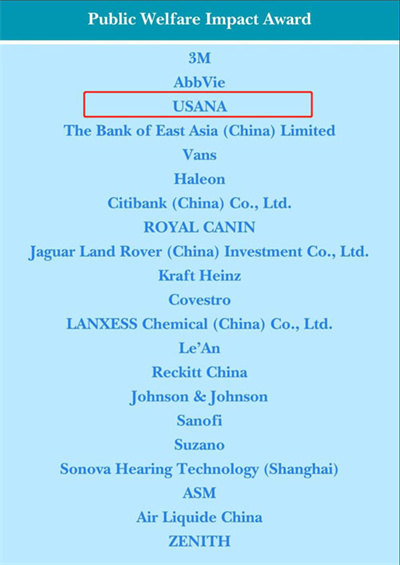 Public Welfare Impact Award

3M

AbbVie

USANA

The Bank of East Asia (China) Limited

Vans

Haleon

Citibank (China) Co., Ltd.

ROYAL CANIN

Jaguar Land Rover (China) Investment Co., Ltd.

Kraft Heinz

Covestro

LANXESS Chemical (China) Co., Ltd.

Le'An

Reckitt China

Johnson & Johnson

Sanofi

Suzano

Sonova Hearing Technology (Shanghai)

ASM

Air Liquide China

ZENITH